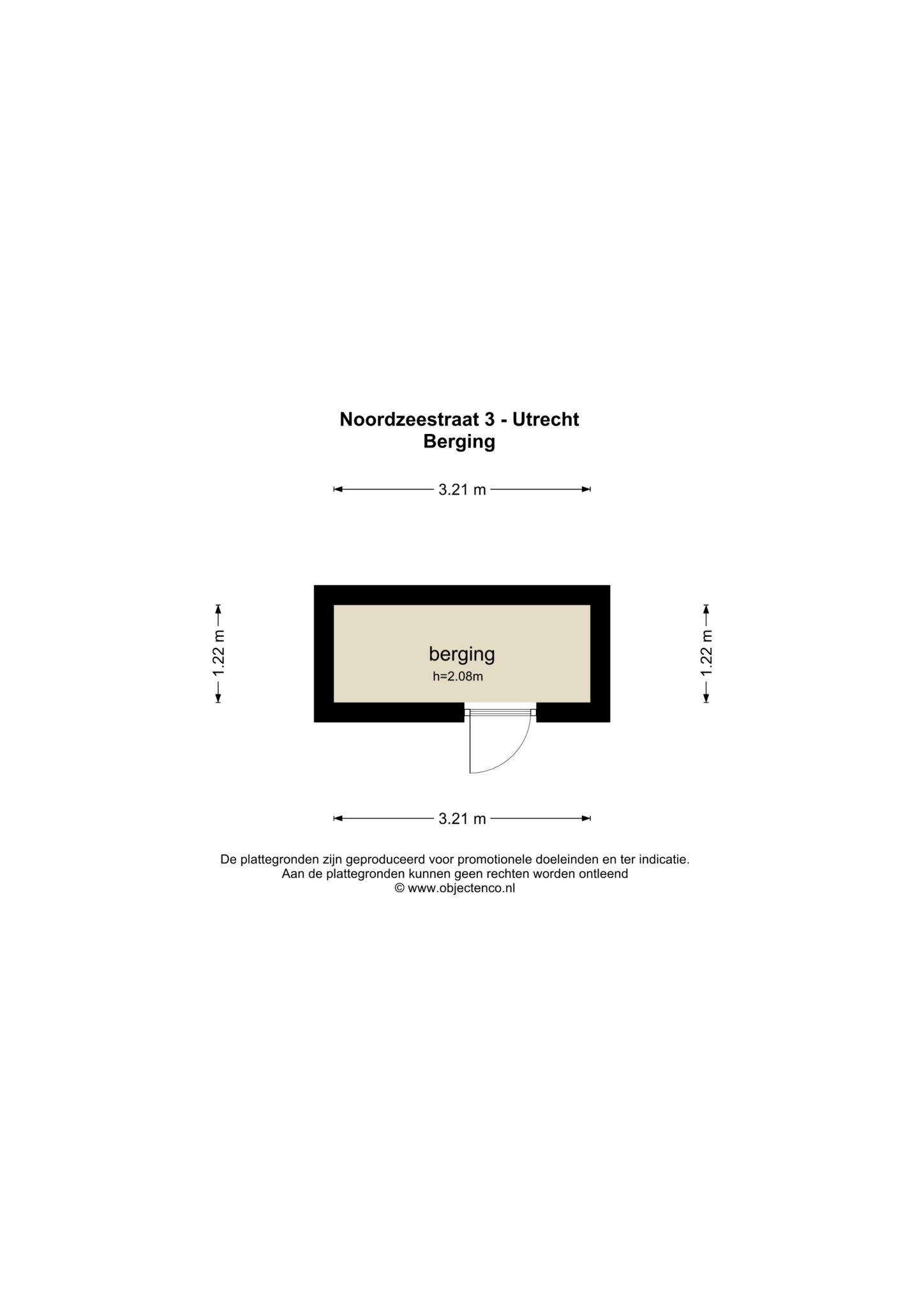 Noordzeestraat 3 - Utrecht
Berging

3.21 m

1.22 m

berging
h=2.08m

1.22 m

3.21 m

De plattegronden zijn geproduceerd voor promotionele doeleinden en ter indicatie.
Aan de plattegronden kunnen geen rechten worden ontleend
© www.objectenco.nl